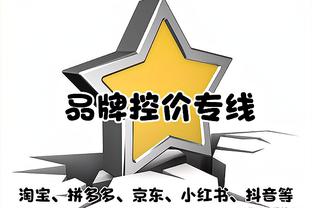 品牌控价专线

淘宝、拼多多、京东、小红书、抖音等